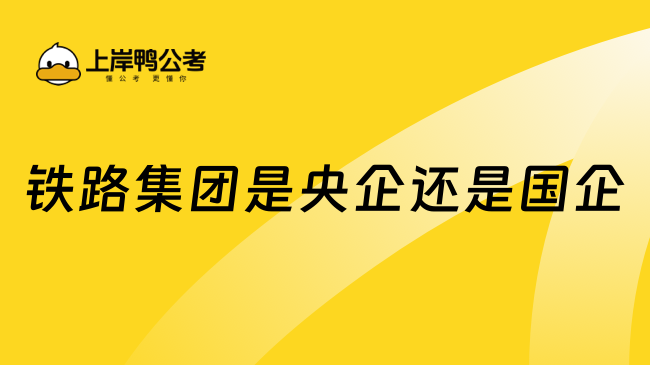 上岸鸭公考
懂公考 更懂你

铁路集团是央企还是国企